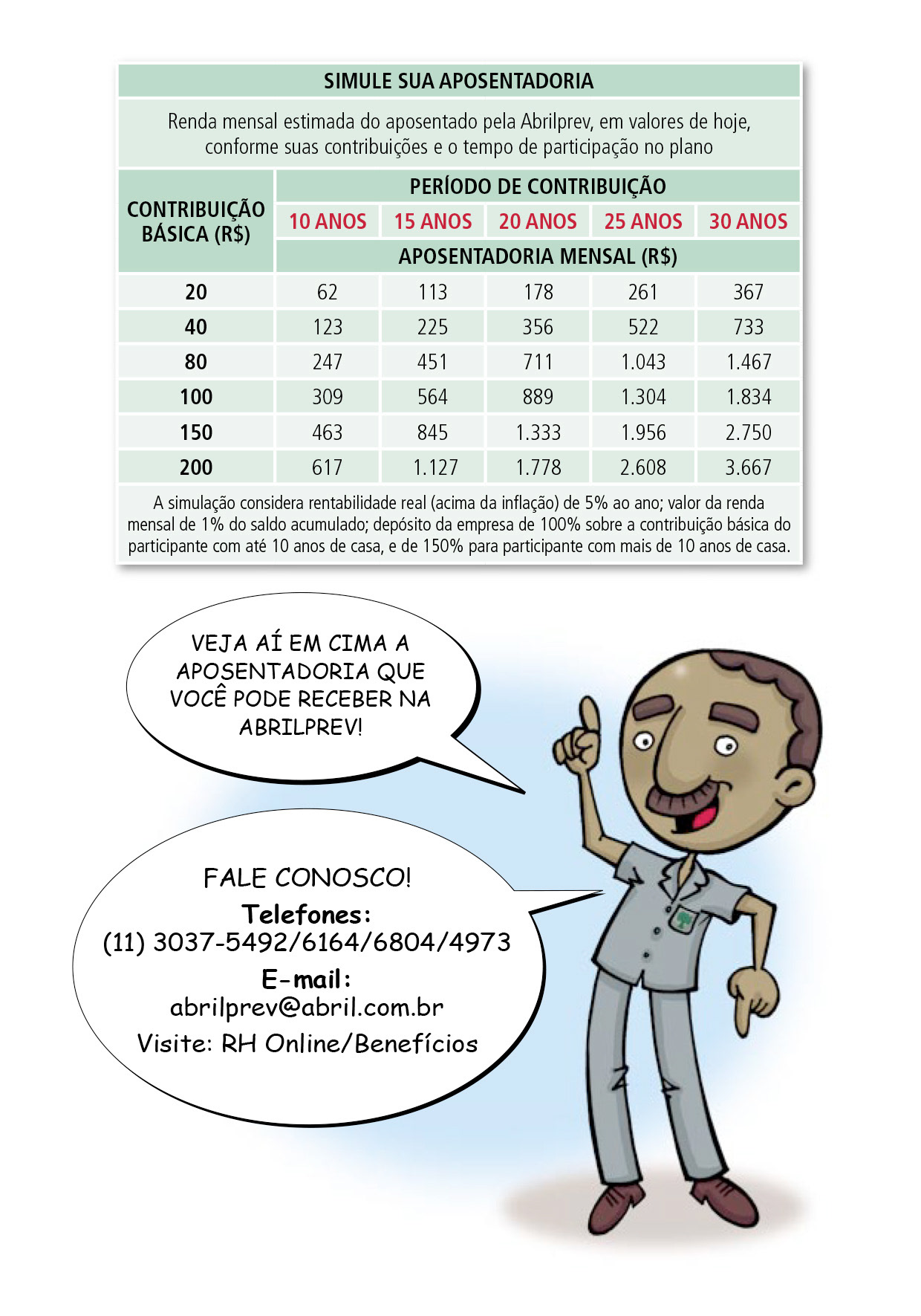 SIMULE SUA APOSENTADORIA

Renda mensal estimada do aposentado pela Abrilprev, em valores de hoje, conforme suas contribuições e o tempo de participação no plano

| CONTRIBUIÇÃO BÁSICA (R$) | PERÍODO DE CONTRIBUIÇÃO | | | | |
|---|---|---|---|---|---|
| | 10 ANOS | 15 ANOS | 20 ANOS | 25 ANOS | 30 ANOS |
| | APOSENTADORIA MENSAL (R$) | | | | |
| 20 | 62 | 113 | 178 | 261 | 367 |
| 40 | 123 | 225 | 356 | 522 | 733 |
| 80 | 247 | 451 | 711 | 1.043 | 1.467 |
| 100 | 309 | 564 | 889 | 1.304 | 1.834 |
| 150 | 463 | 845 | 1.333 | 1.956 | 2.750 |
| 200 | 617 | 1.127 | 1.778 | 2.608 | 3.667 |

A simulação considera rentabilidade real (acima da inflação) de 5% ao ano; valor da renda mensal de 1% do saldo acumulado; depósito da empresa de 100% sobre a contribuição básica do participante com até 10 anos de casa, e de 150% para participante com mais de 10 anos de casa.

VEJA AÍ EM CIMA A APOSENTADORIA QUE VOCÊ PODE RECEBER NA ABRILPREV!

FALE CONOSCO!
Telefones:
(11) 3037-5492/6164/6804/4973
E-mail:
abrilprev@abril.com.br
Visite: RH Online/Benefícios